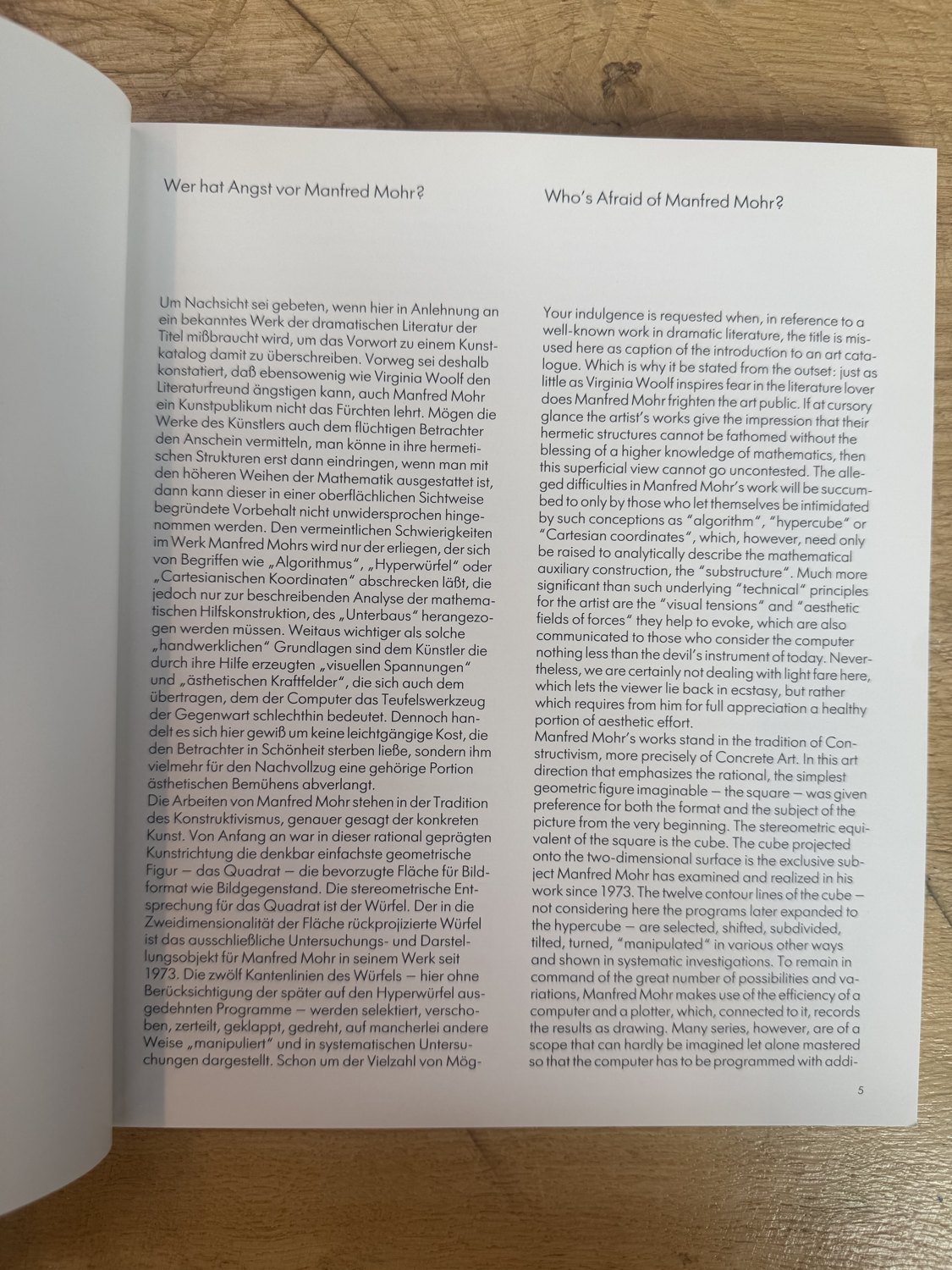 Wer hat Angst vor Manfred Mohr?

Um Nachsicht sei gebeten, wenn hier in Anlehnung an ein bekanntes Werk der dramatischen Literatur der Titel mißbraucht wird, um das Vorwort zu einem Kunstkatalog damit zu überschreiben. Vorweg sei deshalb konstatiert, daß ebensowenig wie Virginia Woolf den Literaturfreund ängstigen kann, auch Manfred Mohr ein Kunstpublikum nicht das Fürchten lehrt. Mögen die Werke des Künstlers auch dem flüchtigen Betrachter den Anschein vermitteln, man könne in ihre hermetischen Strukturen erst dann eindringen, wenn man mit den höheren Weihen der Mathematik ausgestattet ist, dann kann dieser in einer oberflächlichen Sichtweise begründete Vorbehalt nicht unwidersprochen hingenommen werden. Den vermeintlichen Schwierigkeiten im Werk Manfred Mohrs wird nur der erliegen, der sich von Begriffen wie „Algorithmus", „Hyperwürfel" oder „Cartesianischen Koordinaten" abschrecken läßt, die jedoch nur zur beschreibenden Analyse der mathematischen Hilfskonstruktion, des „Unterbaus" herangezogen werden müssen. Weitaus wichtiger als solche „handwerklichen" Grundlagen sind dem Künstler die durch ihre Hilfe erzeugten „visuellen Spannungen" und „ästhetischen Kraftfelder", die sich auch dem übertragen, dem der Computer das Teufelswerkzeug der Gegenwart schlechthin bedeutet. Dennoch handelt es sich hier gewiß um keine leichtgängige Kost, die den Betrachter in Schönheit sterben ließe, sondern ihm vielmehr für den Nachvollzug eine gehörige Portion ästhetischen Bemühens abverlangt.
Die Arbeiten von Manfred Mohr stehen in der Tradition des Konstruktivismus, genauer gesagt der konkreten Kunst. Von Anfang an war in dieser rational geprägten Kunstrichtung die denkbar einfachste geometrische Figur — das Quadrat — die bevorzugte Fläche für Bildformat wie Bildgegenstand. Die stereometrische Entsprechung für das Quadrat ist der Würfel. Der in die Zweidimensionalität der Fläche rückprojizierte Würfel ist das ausschließliche Untersuchungs- und Darstellungsobjekt für Manfred Mohr in seinem Werk seit 1973. Die zwölf Kantenlinien des Würfels — hier ohne Berücksichtigung der später auf den Hyperwürfel ausgedehnten Programme — werden selektiert, verschoben, zerteilt, geklappt, gedreht, auf mancherlei andere Weise „manipuliert" und in systematischen Untersuchungen dargestellt. Schon um der Vielzahl von Mög-

Who's Afraid of Manfred Mohr?

Your indulgence is requested when, in reference to a well-known work in dramatic literature, the title is misused here as caption of the introduction to an art catalogue. Which is why it be stated from the outset: just as little as Virginia Woolf inspires fear in the literature lover does Manfred Mohr frighten the art public. If at cursory glance the artist's works give the impression that their hermetic structures cannot be fathomed without the blessing of a higher knowledge of mathematics, then this superficial view cannot go uncontested. The alleged difficulties in Manfred Mohr's work will be succumbed to only by those who let themselves be intimidated by such conceptions as "algorithm", "hypercube" or "Cartesian coordinates", which, however, need only be raised to analytically describe the mathematical auxiliary construction, the "substructure". Much more significant than such underlying "technical" principles for the artist are the "visual tensions" and "aesthetic fields of forces" they help to evoke, which are also communicated to those who consider the computer nothing less than the devil's instrument of today. Nevertheless, we are certainly not dealing with light fare here, which lets the viewer lie back in ecstasy, but rather which requires from him for full appreciation a healthy portion of aesthetic effort.
Manfred Mohr's works stand in the tradition of Constructivism, more precisely of Concrete Art. In this art direction that emphasizes the rational, the simplest geometric figure imaginable — the square — was given preference for both the format and the subject of the picture from the very beginning. The stereometric equivalent of the square is the cube. The cube projected onto the two-dimensional surface is the exclusive subject Manfred Mohr has examined and realized in his work since 1973. The twelve contour lines of the cube — not considering here the programs later expanded to the hypercube — are selected, shifted, subdivided, tilted, turned, "manipulated" in various other ways and shown in systematic investigations. To remain in command of the great number of possibilities and variations, Manfred Mohr makes use of the efficiency of a computer and a plotter, which, connected to it, records the results as drawing. Many series, however, are of a scope that can hardly be imagined let alone mastered so that the computer has to be programmed with addi-

5